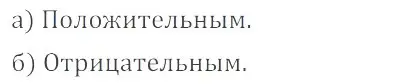 а) Положительным.

б) Отрицательным.